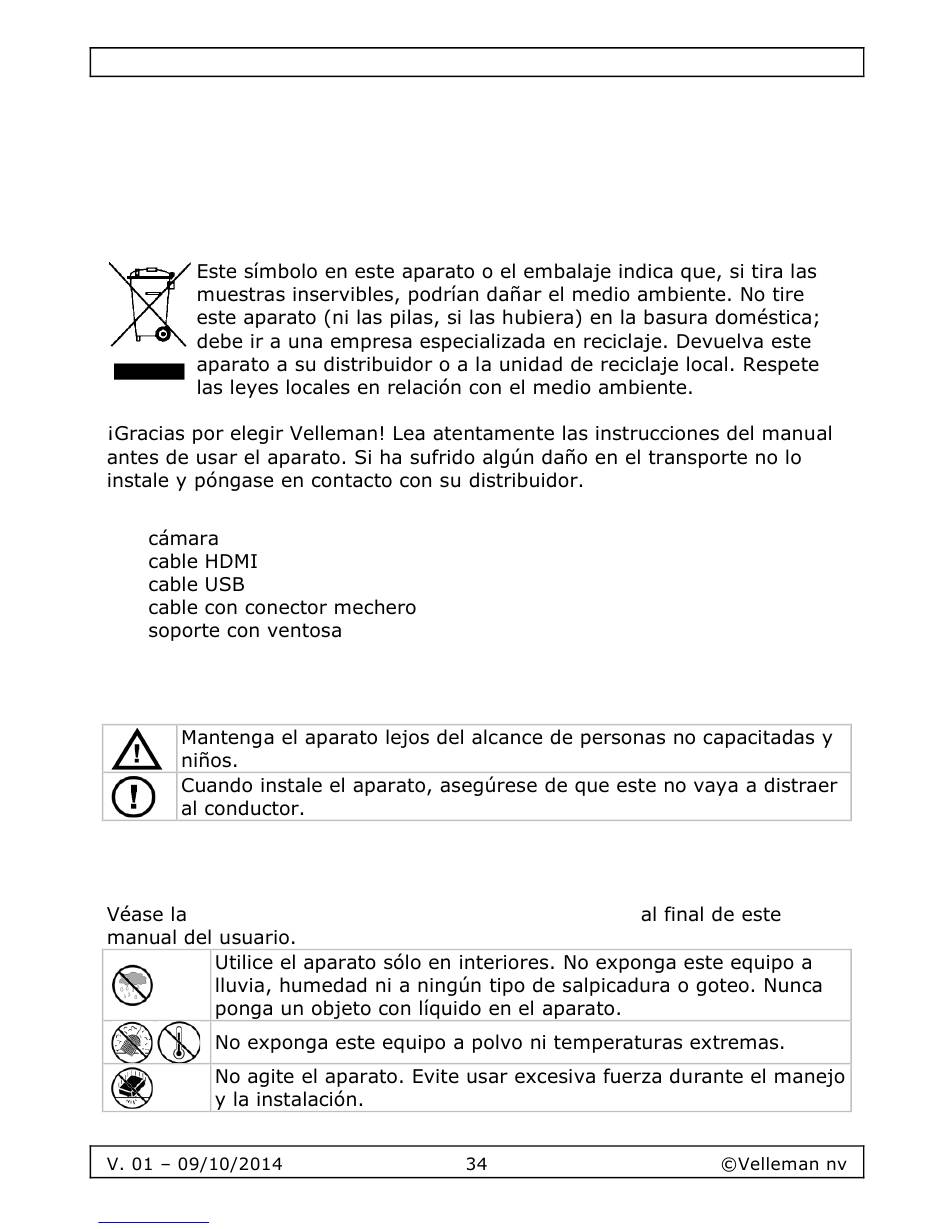 Este símbolo en este aparato o el embalaje indica que, si tira las muestras inservibles, podrían dañar el medio ambiente. No tire este aparato (ni las pilas, si las hubiera) en la basura doméstica; debe ir a una empresa especializada en reciclaje. Devuelva este aparato a su distribuidor o a la unidad de reciclaje local. Respete las leyes locales en relación con el medio ambiente.

¡Gracias por elegir Velleman! Lea atentamente las instrucciones del manual antes de usar el aparato. Si ha sufrido algún daño en el transporte no lo instale y póngase en contacto con su distribuidor.

cámara
cable HDMI
cable USB
cable con conector mechero
soporte con ventosa

| | |
|---|---|
| | Mantenga el aparato lejos del alcance de personas no capacitadas y niños. |
| | Cuando instale el aparato, asegúrese de que este no vaya a distraer al conductor. |

Véase la al final de este manual del usuario.

| | |
|---|---|
| | Utilice el aparato sólo en interiores. No exponga este equipo a lluvia, humedad ni a ningún tipo de salpicadura o goteo. Nunca ponga un objeto con líquido en el aparato. |
| | No exponga este equipo a polvo ni temperaturas extremas. |
| | No agite el aparato. Evite usar excesiva fuerza durante el manejo y la instalación. |

V. 01 – 09/10/2014 34 ©Velleman nv